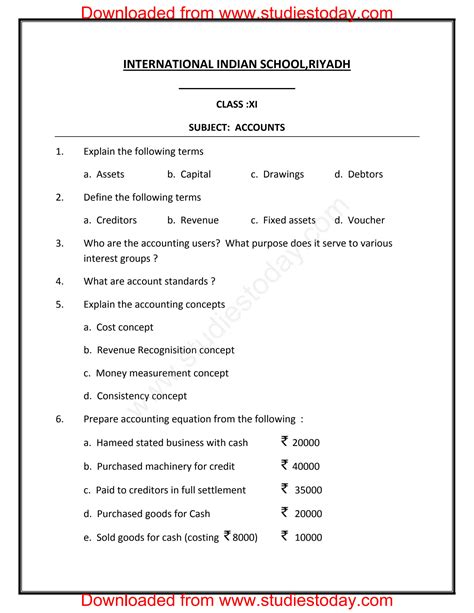 Downloaded from www.studiestoday.com

INTERNATIONAL INDIAN SCHOOL,RIYADH

CLASS :XI

SUBJECT: ACCOUNTS

1. Explain the following terms

a. Assets b. Capital c. Drawings d. Debtors

2. Define the following terms

a. Creditors b. Revenue c. Fixed assets d. Voucher

3. Who are the accounting users? What purpose does it serve to various interest groups ?

4. What are account standards ?

5. Explain the accounting concepts

a. Cost concept

b. Revenue Recognisition concept

c. Money measurement concept

d. Consistency concept

6. Prepare accounting equation from the following :

a. Hameed stated business with cash ₹ 20000

b. Purchased machinery for credit ₹ 40000

c. Paid to creditors in full settlement ₹ 35000

d. Purchased goods for Cash ₹ 20000

e. Sold goods for cash (costing ₹ 8000) ₹ 10000

www.studiestoday.com

Downloaded from www.studiestoday.com